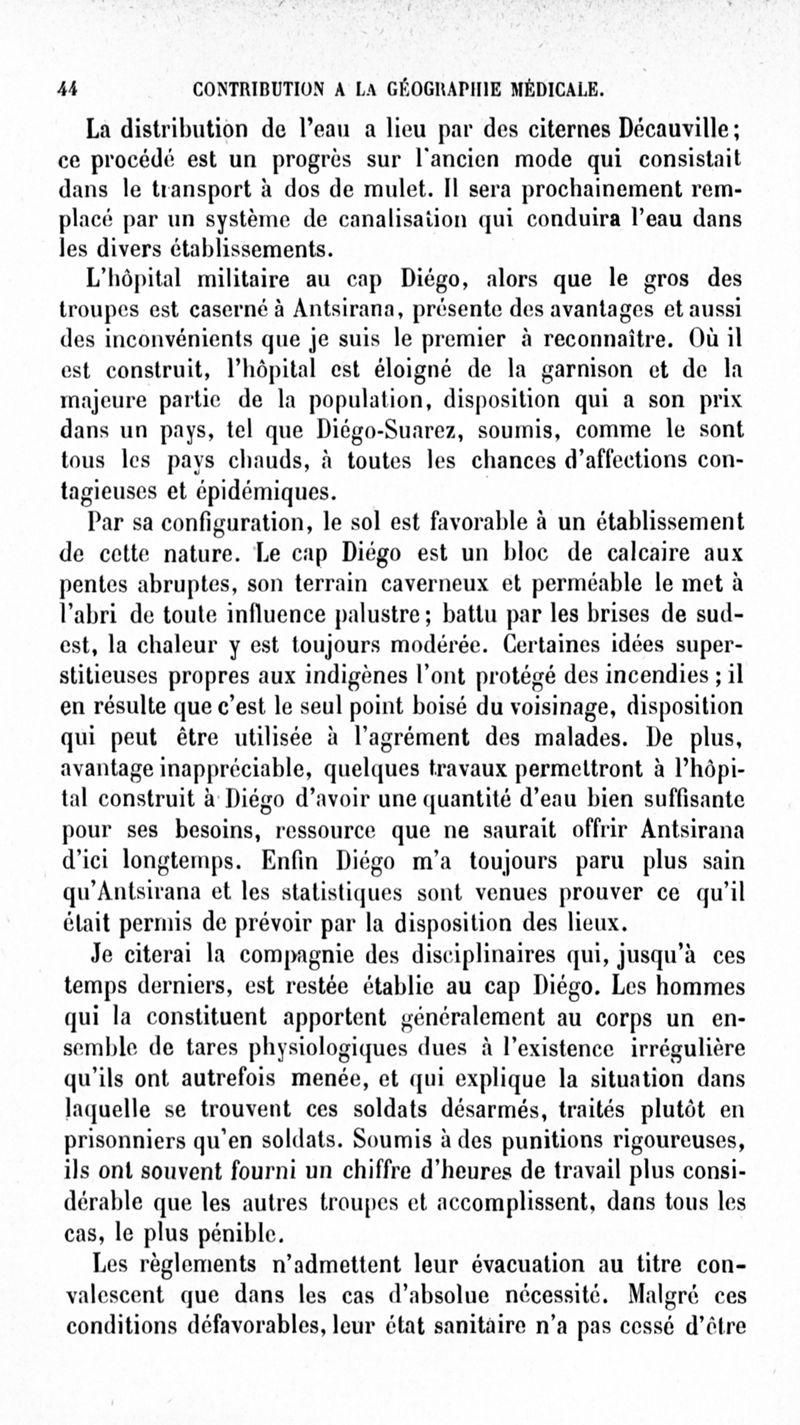 44 CONTRIBUTION A LA GÉOGRAPHIE MÉDICALE.

La distribution de l'eau a lieu par des citernes Décauville; ce procédé est un progrès sur l'ancien mode qui consistait dans le transport à dos de mulet. Il sera prochainement remplacé par un système de canalisation qui conduira l'eau dans les divers établissements.

L'hôpital militaire au cap Diégo, alors que le gros des troupes est caserné à Antsirana, présente des avantages et aussi des inconvénients que je suis le premier à reconnaître. Où il est construit, l'hôpital est éloigné de la garnison et de la majeure partie de la population, disposition qui a son prix dans un pays, tel que Diégo-Suarez, soumis, comme le sont tous les pays chauds, à toutes les chances d'affections contagieuses et épidémiques.

Par sa configuration, le sol est favorable à un établissement de cette nature. Le cap Diégo est un bloc de calcaire aux pentes abruptes, son terrain caverneux et perméable le met à l'abri de toute influence palustre; battu par les brises de sud-est, la chaleur y est toujours modérée. Certaines idées superstitieuses propres aux indigènes l'ont protégé des incendies; il en résulte que c'est le seul point boisé du voisinage, disposition qui peut être utilisée à l'agrément des malades. De plus, avantage inappréciable, quelques travaux permettront à l'hôpital construit à Diégo d'avoir une quantité d'eau bien suffisante pour ses besoins, ressource que ne saurait offrir Antsirana d'ici longtemps. Enfin Diégo m'a toujours paru plus sain qu'Antsirana et les statistiques sont venues prouver ce qu'il était permis de prévoir par la disposition des lieux.

Je citerai la compagnie des disciplinaires qui, jusqu'à ces temps derniers, est restée établie au cap Diégo. Les hommes qui la constituent apportent généralement au corps un ensemble de tares physiologiques dues à l'existence irrégulière qu'ils ont autrefois menée, et qui explique la situation dans laquelle se trouvent ces soldats désarmés, traités plutôt en prisonniers qu'en soldats. Soumis à des punitions rigoureuses, ils ont souvent fourni un chiffre d'heures de travail plus considérable que les autres troupes et accomplissent, dans tous les cas, le plus pénible.

Les règlements n'admettent leur évacuation au titre convalescent que dans les cas d'absolue nécessité. Malgré ces conditions défavorables, leur état sanitaire n'a pas cessé d'être